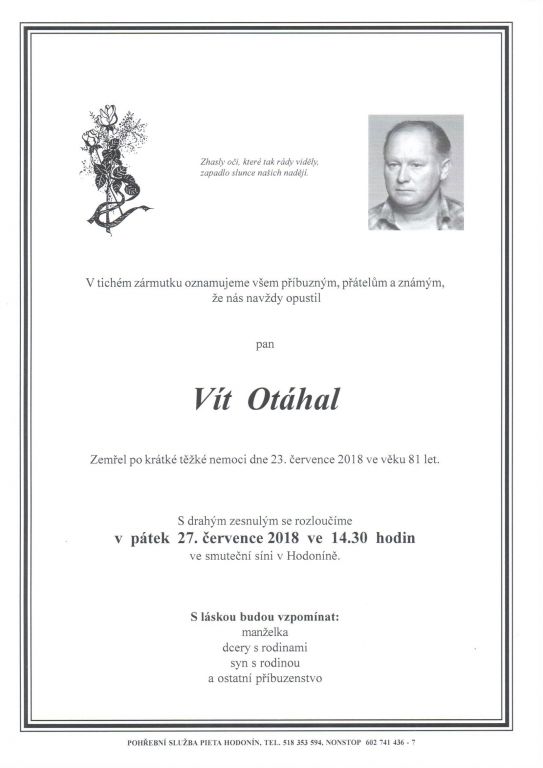 Zhasly oči, které tak rády viděly,
zapadlo slunce našich nadějí.

V tichém zármutku oznamujeme všem příbuzným, přátelům a známým,
že nás navždy opustil

pan

Vít Otáhal

Zemřel po krátké těžké nemoci dne 23. července 2018 ve věku 81 let.

S drahým zesnulým se rozloučíme
v pátek 27. července 2018 ve 14.30 hodin
ve smuteční síni v Hodoníně.

S láskou budou vzpomínat:
manželka
dcery s rodinami
syn s rodinou
a ostatní příbuzenstvo

POHŘEBNÍ SLUŽBA PIETA HODONÍN, TEL. 518 353 594, NONSTOP 602 741 436 - 7